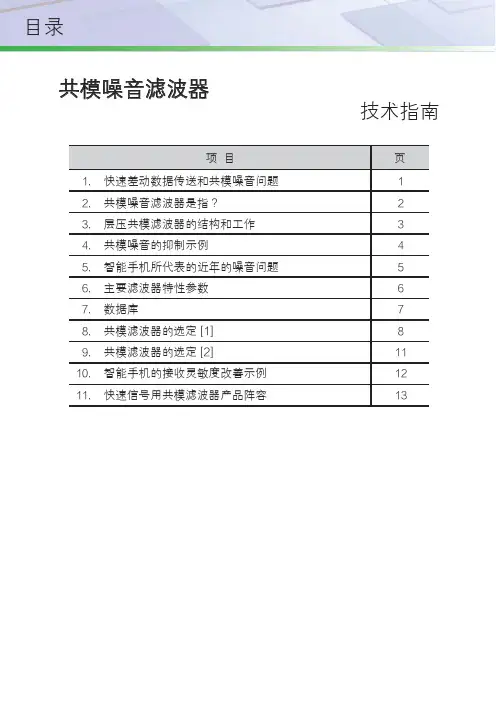 目录

共模噪音滤波器

技术指南

| 项 目 | 页 |
|---|---|
| 1. 快速差动数据传送和共模噪音问题 | 1 |
| 2. 共模噪音滤波器是指？ | 2 |
| 3. 层压共模滤波器的结构和工作 | 3 |
| 4. 共模噪音的抑制示例 | 4 |
| 5. 智能手机所代表的近年的噪音问题 | 5 |
| 6. 主要滤波器特性参数 | 6 |
| 7. 数据库 | 7 |
| 8. 共模滤波器的选定 [1] | 8 |
| 9. 共模滤波器的选定 [2] | 11 |
| 10. 智能手机的接收灵敏度改善示例 | 12 |
| 11. 快速信号用共模滤波器产品阵容 | 13 |